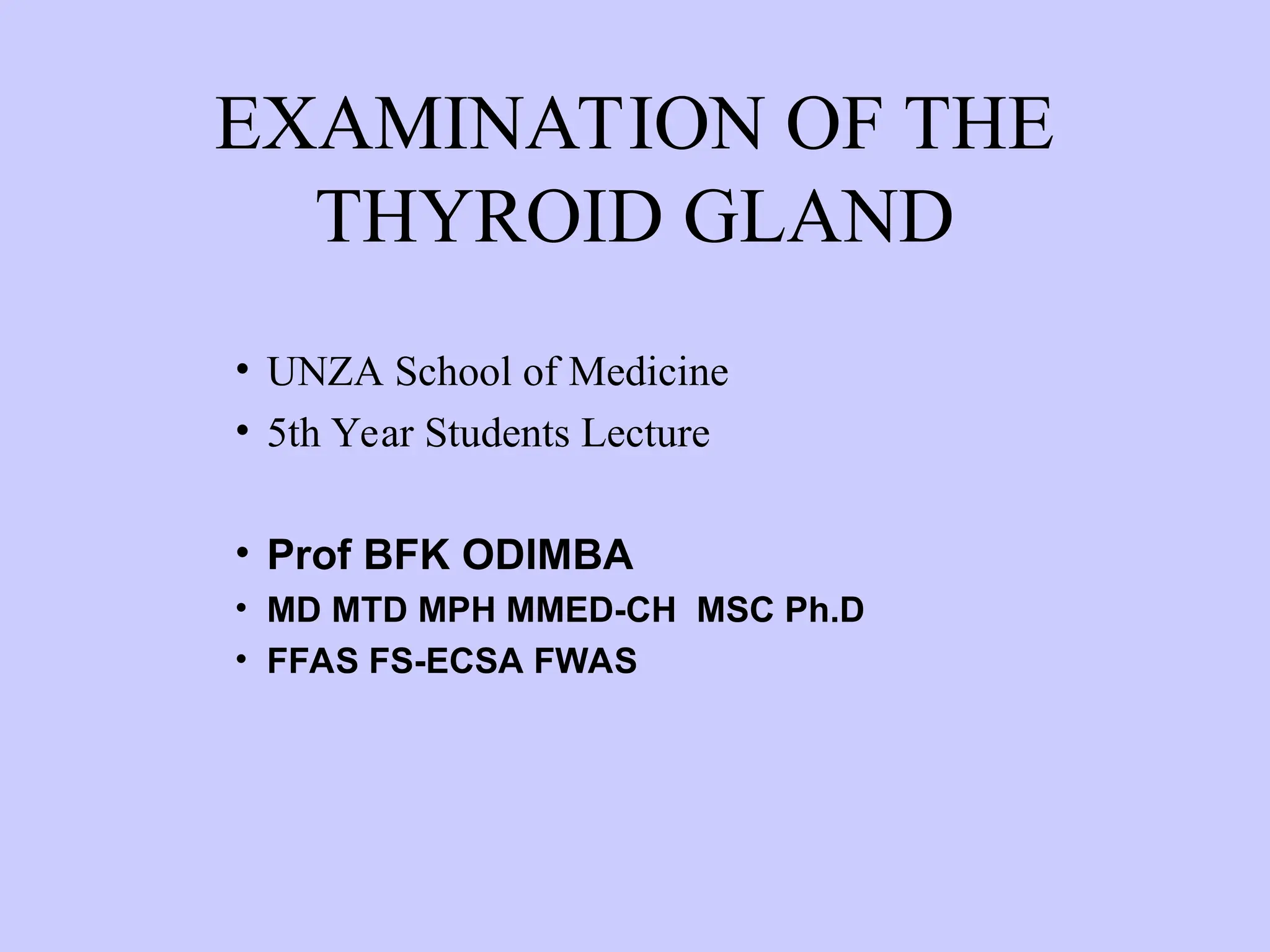 EXAMINATION OF THE THYROID GLAND

• UNZA School of Medicine
• 5th Year Students Lecture

• Prof BFK ODIMBA
• MD MTD MPH MMED-CH MSC Ph.D
• FFAS FS-ECSA FWAS